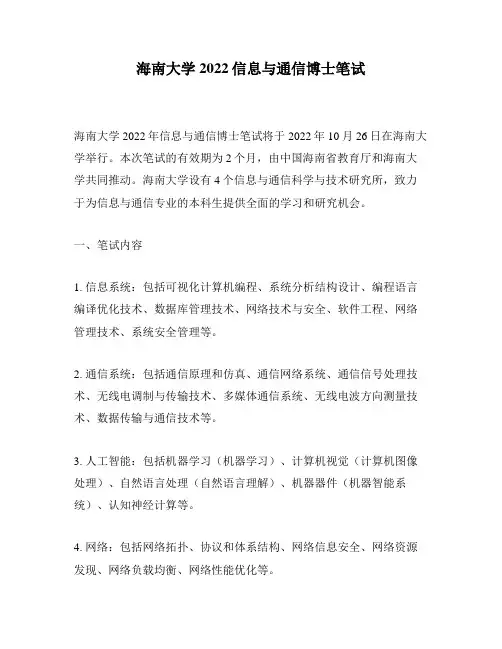 海南大学 2022 信息与通信博士笔试

海南大学 2022 年信息与通信博士笔试将于 2022 年 10 月 26 日在海南大学举行。本次笔试的有效期为 2 个月，由中国海南省教育厅和海南大学共同推动。海南大学设有 4 个信息与通信科学与技术研究所，致力于为信息与通信专业的本科生提供全面的学习和研究机会。

一、笔试内容

1. 信息系统：包括可视化计算机编程、系统分析结构设计、编程语言编译优化技术、数据库管理技术、网络技术与安全、软件工程、网络管理技术、系统安全管理等。

2. 通信系统：包括通信原理和仿真、通信网络系统、通信信号处理技术、无线电调制与传输技术、多媒体通信系统、无线电波方向测量技术、数据传输与通信技术等。

3. 人工智能：包括机器学习（机器学习）、计算机视觉（计算机图像处理）、自然语言处理（自然语言理解）、机器器件（机器智能系统）、认知神经计算等。

4. 网络：包括网络拓扑、协议和体系结构、网络信息安全、网络资源发现、网络负载均衡、网络性能优化等。